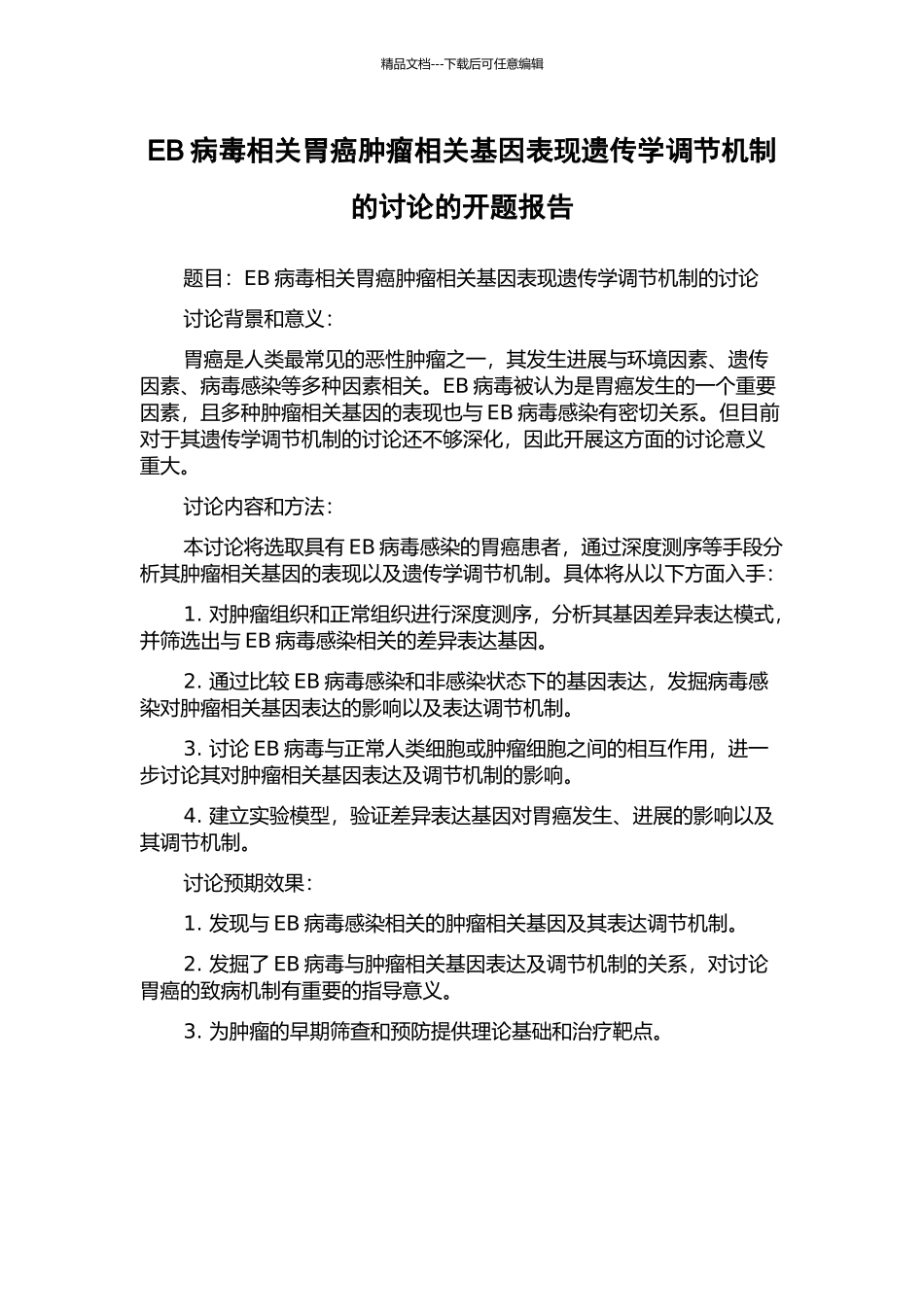 精品文档---下载后可任意编辑

EB 病毒相关胃癌肿瘤相关基因表现遗传学调节机制的讨论的开题报告

题目：EB 病毒相关胃癌肿瘤相关基因表现遗传学调节机制的讨论

讨论背景和意义：

胃癌是人类最常见的恶性肿瘤之一，其发生进展与环境因素、遗传因素、病毒感染等多种因素相关。EB 病毒被认为是胃癌发生的一个重要因素，且多种肿瘤相关基因的表现也与 EB 病毒感染有密切关系。但目前对于其遗传学调节机制的讨论还不够深化，因此开展这方面的讨论意义重大。

讨论内容和方法：

本讨论将选取具有 EB 病毒感染的胃癌患者，通过深度测序等手段分析其肿瘤相关基因的表现以及遗传学调节机制。具体将从以下方面入手：

1. 对肿瘤组织和正常组织进行深度测序，分析其基因差异表达模式，并筛选出与 EB 病毒感染相关的差异表达基因。

2. 通过比较 EB 病毒感染和非感染状态下的基因表达，发掘病毒感染对肿瘤相关基因表达的影响以及表达调节机制。

3. 讨论 EB 病毒与正常人类细胞或肿瘤细胞之间的相互作用，进一步讨论其对肿瘤相关基因表达及调节机制的影响。

4. 建立实验模型，验证差异表达基因对胃癌发生、进展的影响以及其调节机制。

讨论预期效果：

1. 发现与 EB 病毒感染相关的肿瘤相关基因及其表达调节机制。

2. 发掘了 EB 病毒与肿瘤相关基因表达及调节机制的关系，对讨论胃癌的致病机制有重要的指导意义。

3. 为肿瘤的早期筛查和预防提供理论基础和治疗靶点。